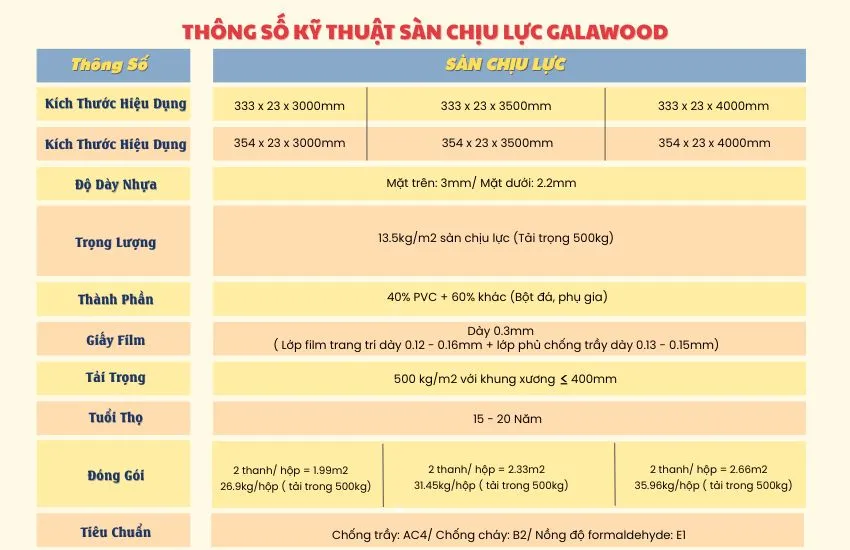 THÔNG SỐ KỸ THUẬT SÀN CHỊU LỰC GALAWOOD

| Thông Số | SÀN CHỊU LỰC | | |
|---|---|---|---|
| Kích Thước Hiệu Dụng | 333 x 23 x 3000mm | 333 x 23 x 3500mm | 333 x 23 x 4000mm |
| Kích Thước Hiệu Dụng | 354 x 23 x 3000mm | 354 x 23 x 3500mm | 354 x 23 x 4000mm |
| Độ Dày Nhựa | Mặt trên: 3mm/ Mặt dưới: 2.2mm | | |
| Trọng Lượng | 13.5kg/m2 sàn chịu lực (Tải trọng 500kg) | | |
| Thành Phần | 40% PVC + 60% khác (Bột đá, phụ gia) | | |
| Giấy Film | Dày 0.3mm ( Lớp film trang trí dày 0.12 - 0.16mm + lớp phủ chống trầy dày 0.13 - 0.15mm) | | |
| Tải Trọng | 500 kg/m2 với khung xương $\leq$ 400mm | | |
| Tuổi Thọ | 15 - 20 Năm | | |
| Đóng Gói | 2 thanh/ hộp = 1.99m2 26.9kg/hộp ( tải trong 500kg) | 2 thanh/ hộp = 2.33m2 31.45kg/hộp ( tải trong 500kg) | 2 thanh/ hộp = 2.66m2 35.96kg/hộp ( tải trong 500kg) |
| Tiêu Chuẩn | Chống trầy: AC4/ Chống cháy: B2/ Nồng độ formaldehyde: E1 | | |